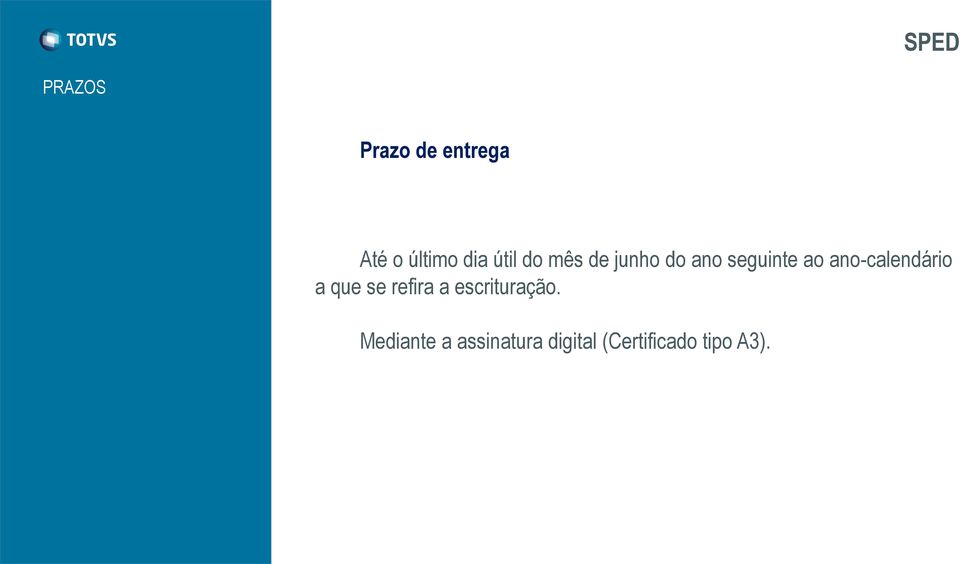 TOTVS

PRAZOS

SPED

Prazo de entrega

Até o último dia útil do mês de junho do ano seguinte ao ano-calendário a que se refira a escrituração.

Mediante a assinatura digital (Certificado tipo A3).